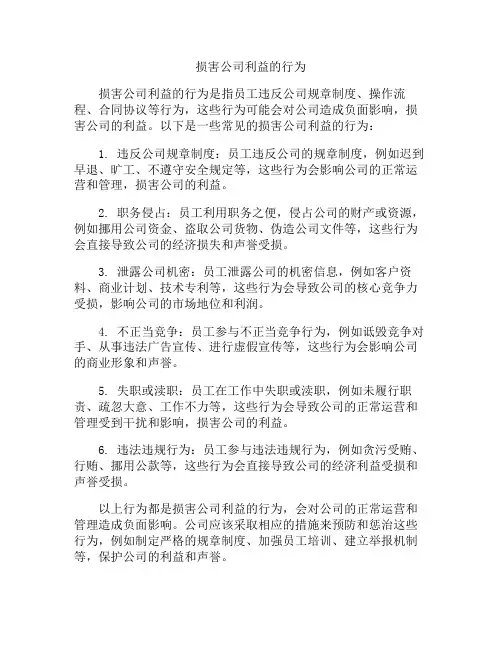 损害公司利益的行为

损害公司利益的行为是指员工违反公司规章制度、操作流程、合同协议等行为，这些行为可能会对公司造成负面影响，损害公司的利益。以下是一些常见的损害公司利益的行为：

1. 违反公司规章制度：员工违反公司的规章制度，例如迟到早退、旷工、不遵守安全规定等，这些行为会影响公司的正常运营和管理，损害公司的利益。

2. 职务侵占：员工利用职务之便，侵占公司的财产或资源，例如挪用公司资金、盗取公司货物、伪造公司文件等，这些行为会直接导致公司的经济损失和声誉受损。

3. 泄露公司机密：员工泄露公司的机密信息，例如客户资料、商业计划、技术专利等，这些行为会导致公司的核心竞争力受损，影响公司的市场地位和利润。

4. 不正当竞争：员工参与不正当竞争行为，例如诋毁竞争对手、从事违法广告宣传、进行虚假宣传等，这些行为会影响公司的商业形象和声誉。

5. 失职或渎职：员工在工作中失职或渎职，例如未履行职责、疏忽大意、工作不力等，这些行为会导致公司的正常运营和管理受到干扰和影响，损害公司的利益。

6. 违法违规行为：员工参与违法违规行为，例如贪污受贿、行贿、挪用公款等，这些行为会直接导致公司的经济利益受损和声誉受损。

以上行为都是损害公司利益的行为，会对公司的正常运营和管理造成负面影响。公司应该采取相应的措施来预防和惩治这些行为，例如制定严格的规章制度、加强员工培训、建立举报机制等，保护公司的利益和声誉。